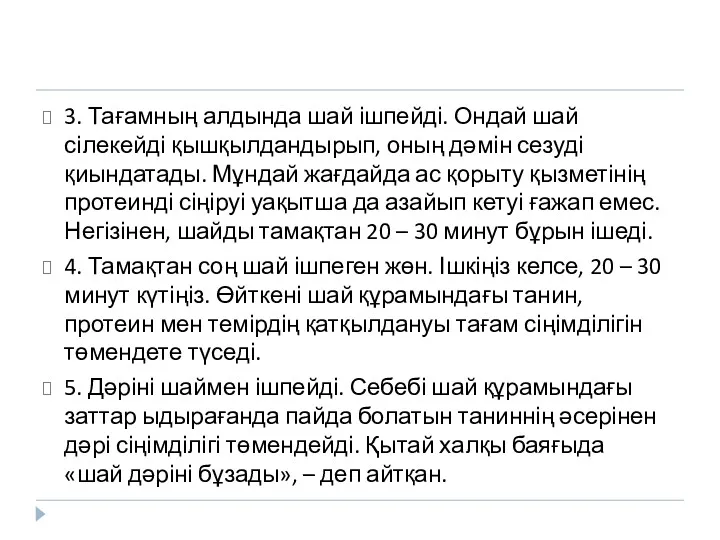 3. Тағамның алдында шай ішпейді. Ондай шай сілекейді қышқылдандырып, оның дәмін сезуді қиындатады. Мұндай жағдайда ас қорыту қызметінің протеинді сіңіруі уақытша да азайып кетуі ғажап емес. Негізінен, шайды тамақтан 20 – 30 минут бұрын ішеді.

4. Тамақтан соң шай ішпеген жөн. Ішкіңіз келсе, 20 – 30 минут күтіңіз. Өйткені шай құрамындағы танин, протеин мен темірдің қатқылдануы тағам сіңімділігін төмендете түседі.

5. Дәріні шаймен ішпейді. Себебі шай құрамындағы заттар ыдырағанда пайда болатын таниннің әсерінен дәрі сіңімділігі төмендейді. Қытай халқы баяғыда «шай дәріні бұзады», – деп айтқан.